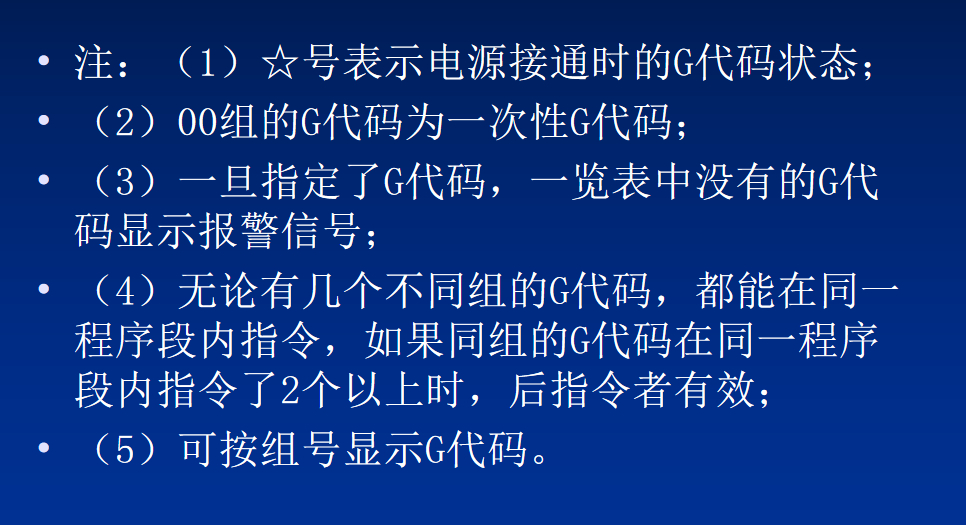 • 注：（1）☆号表示电源接通时的G代码状态；
• （2）00组的G代码为一次性G代码；
• （3）一旦指定了G代码，一览表中没有的G代码显示报警信号；
• （4）无论有几个不同组的G代码，都能在同一程序段内指令，如果同组的G代码在同一程序段内指令了2个以上时，后指令者有效；
• （5）可按组号显示G代码。